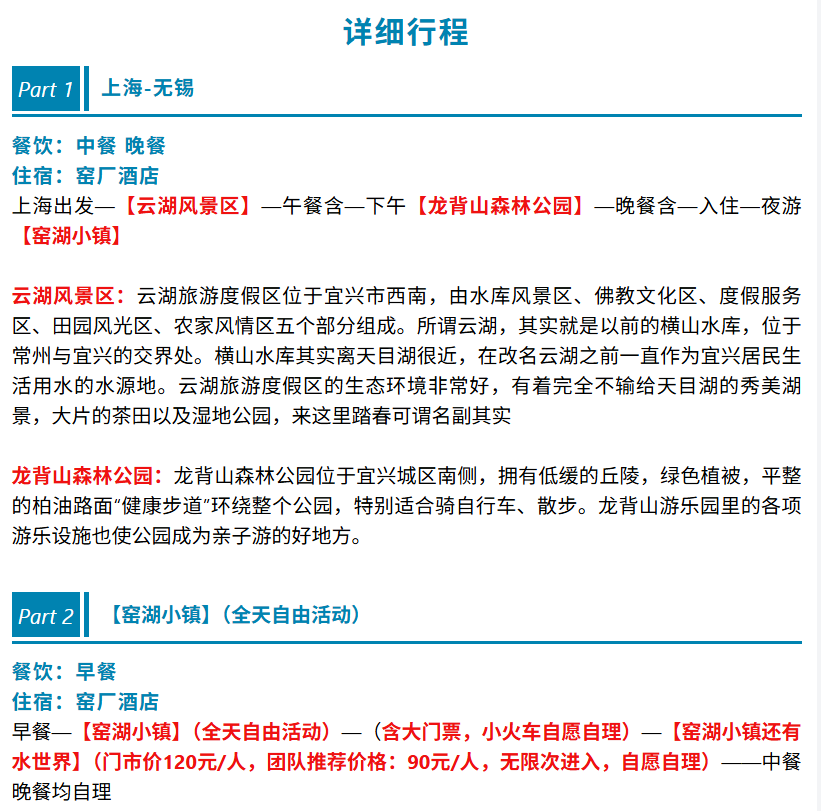 详细行程

Part 1 上海-无锡

餐饮：中餐 晚餐
住宿：窑厂酒店
上海出发—【云湖风景区】—午餐含—下午【龙背山森林公园】—晚餐含—入住—夜游【窑湖小镇】

云湖风景区：云湖旅游度假区位于宜兴市西南，由水库风景区、佛教文化区、度假服务区、田园风光区、农家风情区五个部分组成。所谓云湖，其实就是以前的横山水库，位于常州与宜兴的交界处。横山水库其实离天目湖很近，在改名云湖之前一直作为宜兴居民生活用水的水源地。云湖旅游度假区的生态环境非常好，有着完全不输给天目湖的秀美湖景，大片的茶田以及湿地公园，来这里踏春可谓名副其实

龙背山森林公园：龙背山森林公园位于宜兴城区南侧，拥有低缓的丘陵，绿色植被，平整的柏油路面“健康步道”环绕整个公园，特别适合骑自行车、散步。龙背山游乐园里的各项游乐设施也使公园成为亲子游的好地方。

Part 2 【窑湖小镇】（全天自由活动）

餐饮：早餐
住宿：窑厂酒店
早餐—【窑湖小镇】（全天自由活动）—（含大门票，小火车自愿自理）—【窑湖小镇还有水世界】（门市价120元/人，团队推荐价格：90元/人，无限次进入，自愿自理）——中餐晚餐均自理